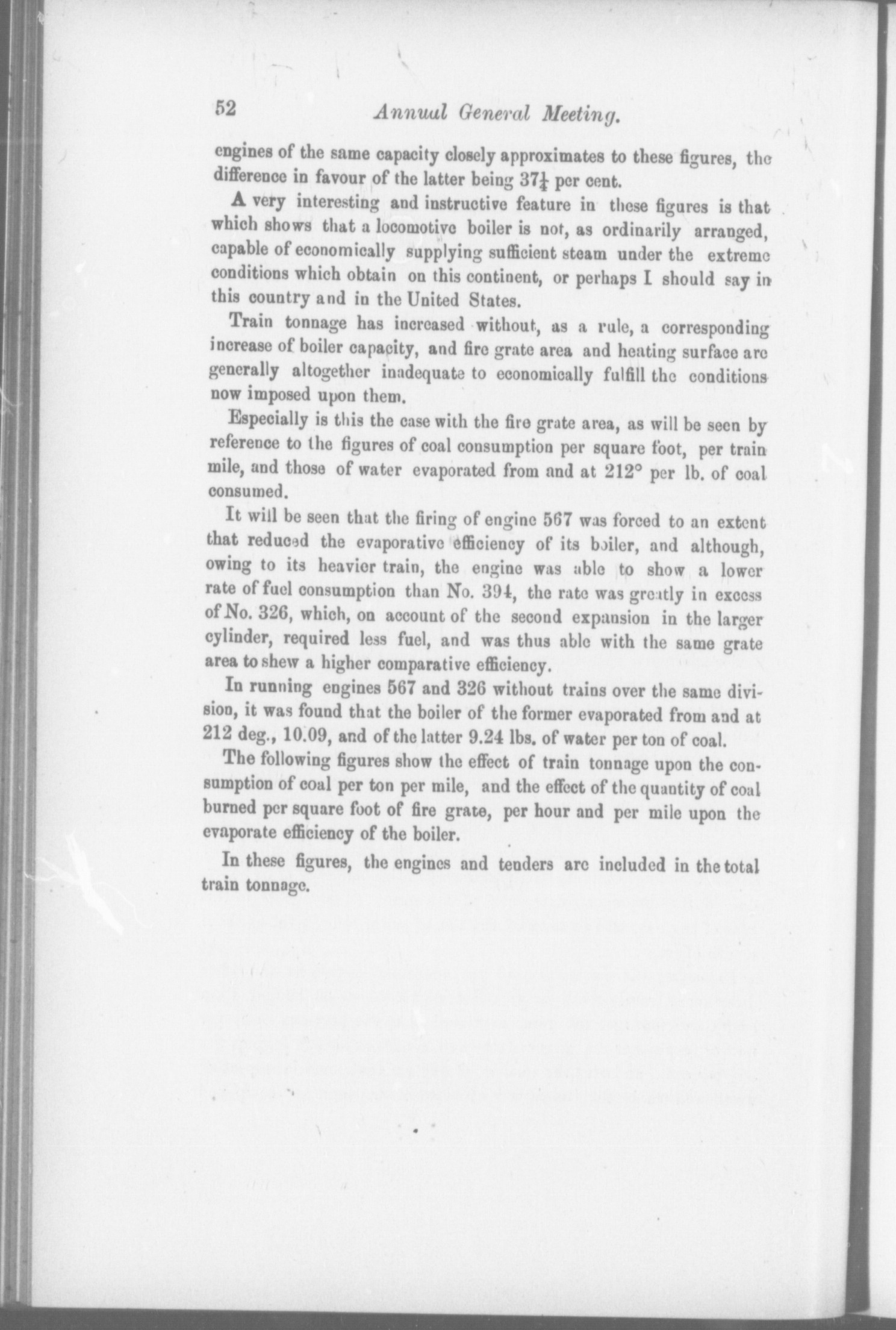 52 Annual General Meeting.

engines of the same capacity closely approximates to these figures, the difference in favour of the latter being $37\frac{1}{4}$ per cent.

A very interesting and instructive feature in these figures is that which shows that a locomotive boiler is not, as ordinarily arranged, capable of economically supplying sufficient steam under the extreme conditions which obtain on this continent, or perhaps I should say in this country and in the United States.

Train tonnage has increased without, as a rule, a corresponding increase of boiler capacity, and fire grate area and heating surface are generally altogether inadequate to economically fulfill the conditions now imposed upon them.

Especially is this the case with the fire grate area, as will be seen by reference to the figures of coal consumption per square foot, per train mile, and those of water evaporated from and at 212° per lb. of coal consumed.

It will be seen that the firing of engine 567 was forced to an extent that reduced the evaporative efficiency of its boiler, and although, owing to its heavier train, the engine was able to show a lower rate of fuel consumption than No. 394, the rate was greatly in excess of No. 326, which, on account of the second expansion in the larger cylinder, required less fuel, and was thus able with the same grate area to shew a higher comparative efficiency.

In running engines 567 and 326 without trains over the same division, it was found that the boiler of the former evaporated from and at 212 deg., 10.09, and of the latter 9.24 lbs. of water per ton of coal.

The following figures show the effect of train tonnage upon the consumption of coal per ton per mile, and the effect of the quantity of coal burned per square foot of fire grate, per hour and per mile upon the evaporate efficiency of the boiler.

In these figures, the engines and tenders are included in the total train tonnage.